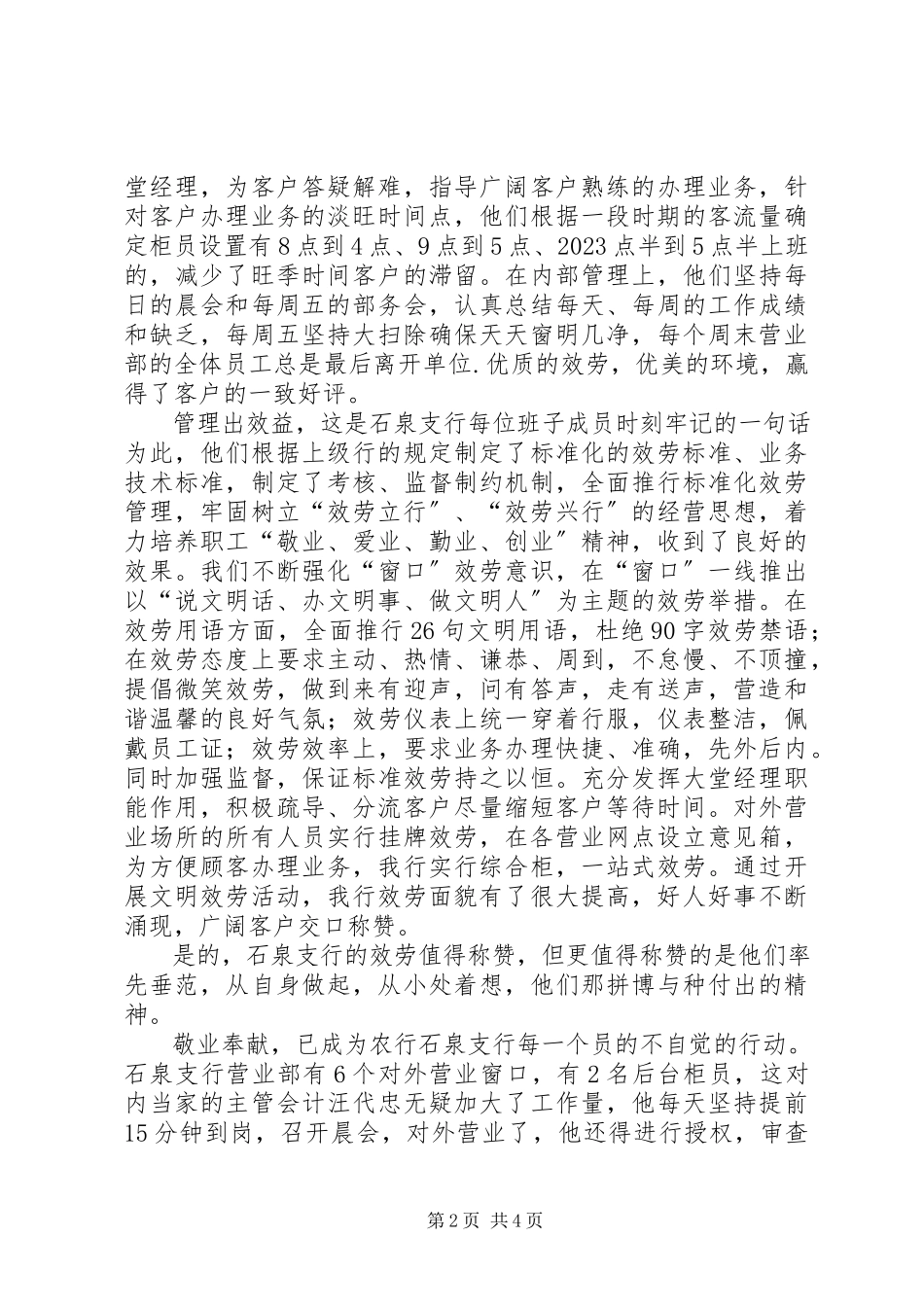 堂经理，为客户答疑解难，指导广阔客户熟练的办理业务，针对客户办理业务的淡旺时间点，他们根据一段时期的客流量确定柜员设置有8点到4点、9点到5点、2023点半到5点半上班的，减少了旺季时间客户的滞留。在内部管理上，他们坚持每日的晨会和每周五的部务会，认真总结每天、每周的工作成绩和缺乏，每周五坚持大扫除确保天天窗明几净，每个周末营业部的全体员工总是最后离开单位.优质的效劳，优美的环境，赢得了客户的一致好评。

管理出效益，这是石泉支行每位班子成员时刻牢记的一句话为此，他们根据上级行的规定制定了标准化的效劳标准、业务技术标准，制定了考核、监督制约机制，全面推行标准化效劳管理，牢固树立“效劳立行〞、“效劳兴行〞的经营思想，着力培养职工“敬业、爱业、勤业、创业〞精神，收到了良好的效果。我们不断强化“窗口〞效劳意识，在“窗口〞一线推出以“说文明话、办文明事、做文明人〞为主题的效劳举措。在效劳用语方面，全面推行26句文明用语，杜绝90字效劳禁语；在效劳态度上要求主动、热情、谦恭、周到，不怠慢、不顶撞，提倡微笑效劳，做到来有迎声，问有答声，走有送声，营造和谐温馨的良好气氛；效劳仪表上统一穿着行服，仪表整洁，佩戴员工证；效劳效率上，要求业务办理快捷、准确，先外后内。同时加强监督，保证标准效劳持之以恒。充分发挥大堂经理职能作用，积极疏导、分流客户尽量缩短客户等待时间。对外营业场所的所有人员实行挂牌效劳，在各营业网点设立意见箱，为方便顾客办理业务，我行实行综合柜，一站式效劳。通过开展文明效劳活动，我行效劳面貌有了很大提高，好人好事不断涌现，广阔客户交口称赞。

是的，石泉支行的效劳值得称赞，但更值得称赞的是他们率先垂范，从自身做起，从小处着想，他们那拼博与种付出的精神。

敬业奉献，已成为农行石泉支行每一个员的不自觉的行动。石泉支行营业部有6个对外营业窗口，有2名后台柜员，这对内当家的主管会计汪代忠无疑加大了工作量，他每天坚持提前15分钟到岗，召开晨会，对外营业了，他还得进行授权，审查

第2页 共4页